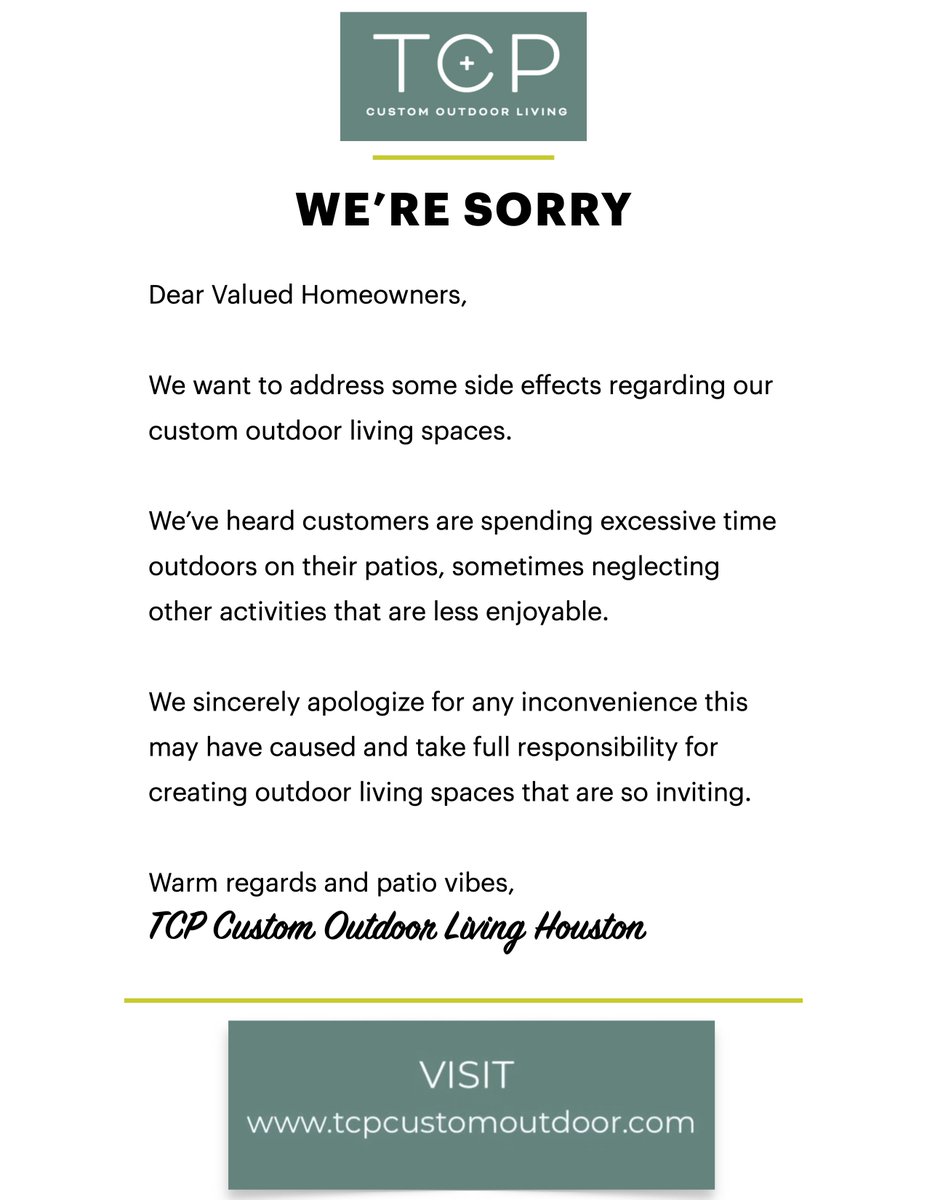 TCP
CUSTOM OUTDOOR LIVING

WE'RE SORRY

Dear Valued Homeowners,

We want to address some side effects regarding our custom outdoor living spaces.

We've heard customers are spending excessive time outdoors on their patios, sometimes neglecting other activities that are less enjoyable.

We sincerely apologize for any inconvenience this may have caused and take full responsibility for creating outdoor living spaces that are so inviting.

Warm regards and patio vibes,
TCP Custom Outdoor Living Houston

VISIT
www.tcpcustomoutdoor.com